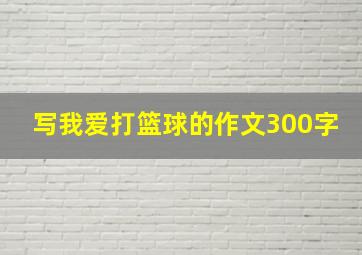 写我爱打篮球的作文300字